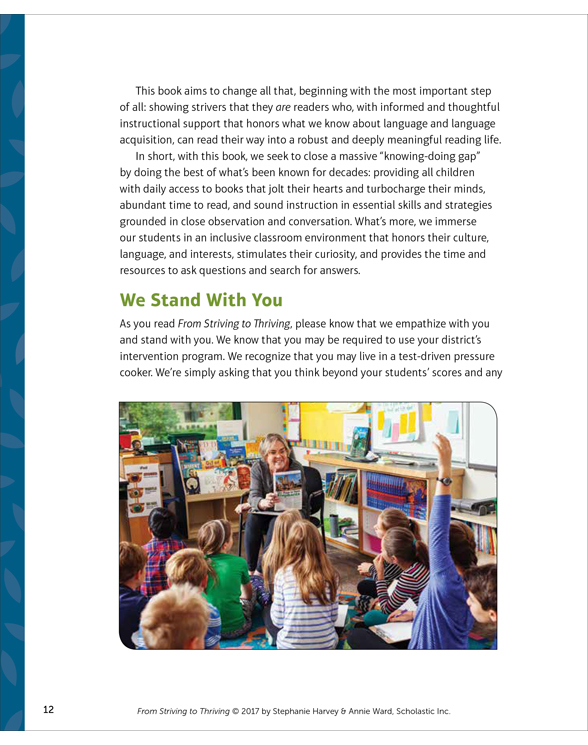 This book aims to change all that, beginning with the most important step of all: showing strivers that they are readers who, with informed and thoughtful instructional support that honors what we know about language and language acquisition, can read their way into a robust and deeply meaningful reading life.

In short, with this book, we seek to close a massive "knowing-doing gap" by doing the best of what's been known for decades: providing all children with daily access to books that jolt their hearts and turbocharge their minds, abundant time to read, and sound instruction in essential skills and strategies grounded in close observation and conversation. What's more, we immerse our students in an inclusive classroom environment that honors their culture, language, and interests, stimulates their curiosity, and provides the time and resources to ask questions and search for answers.

We Stand With You

As you read From Striving to Thriving, please know that we empathize with you and stand with you. We know that you may be required to use your district's intervention program. We recognize that you may live in a test-driven pressure cooker. We're simply asking that you think beyond your students' scores and any

12

From Striving to Thriving © 2017 by Stephanie Harvey & Annie Ward, Scholastic Inc.